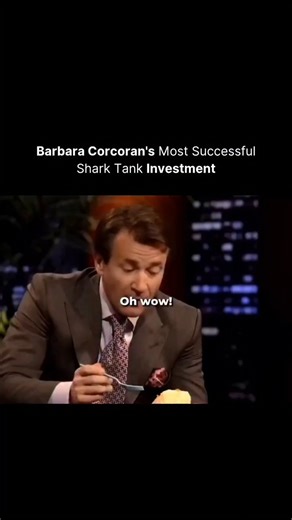 Barbara Corcoran's Most Successful Shark Tank Investment

Oh wow!